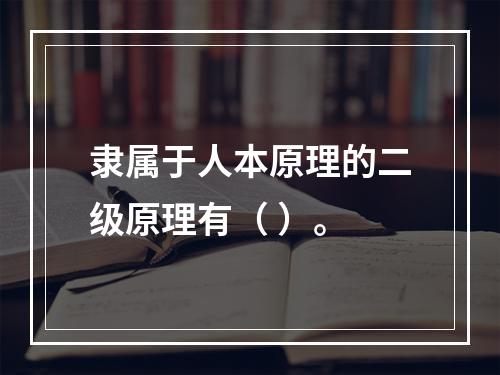 隶属于人本原理的二级原理有（）。